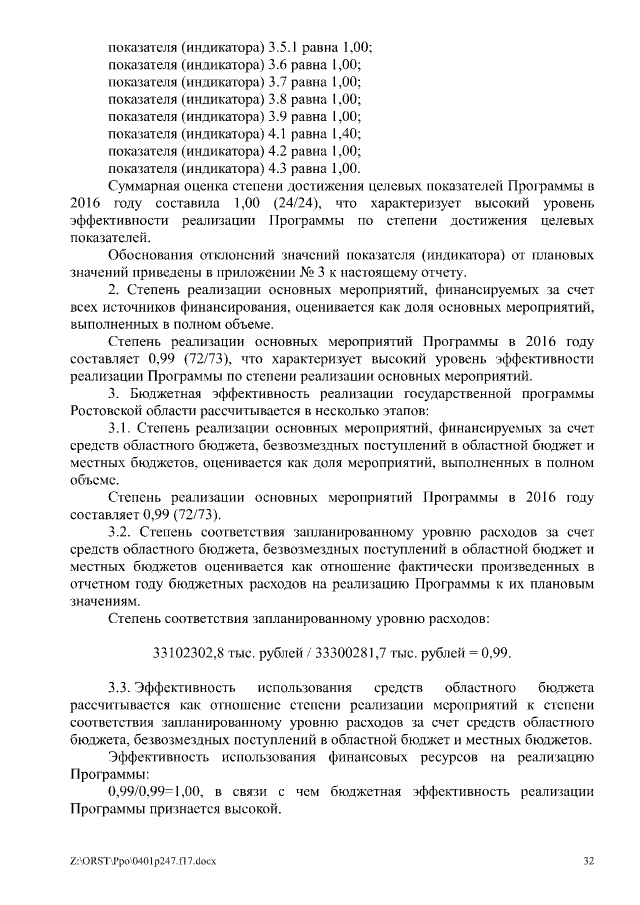 показателя (индикатора) 3.5.1 равна 1,00;
показателя (индикатора) 3.6 равна 1,00;
показателя (индикатора) 3.7 равна 1,00;
показателя (индикатора) 3.8 равна 1,00;
показателя (индикатора) 3.9 равна 1,00;
показателя (индикатора) 4.1 равна 1,40;
показателя (индикатора) 4.2 равна 1,00;
показателя (индикатора) 4.3 равна 1,00.

Суммарная оценка степени достижения целевых показателей Программы в 2016 году составила 1,00 (24/24), что характеризует высокий уровень эффективности реализации Программы по степени достижения целевых показателей.

Обоснования отклонений значений показателя (индикатора) от плановых значений приведены в приложении № 3 к настоящему отчету.

2. Степень реализации основных мероприятий, финансируемых за счет всех источников финансирования, оценивается как доля основных мероприятий, выполненных в полном объеме.

Степень реализации основных мероприятий Программы в 2016 году составляет 0,99 (72/73), что характеризует высокий уровень эффективности реализации Программы по степени реализации основных мероприятий.

3. Бюджетная эффективность реализации государственной программы Ростовской области рассчитывается в несколько этапов:

3.1. Степень реализации основных мероприятий, финансируемых за счет средств областного бюджета, безвозмездных поступлений в областной бюджет и местных бюджетов, оценивается как доля мероприятий, выполненных в полном объеме.

Степень реализации основных мероприятий Программы в 2016 году составляет 0,99 (72/73).

3.2. Степень соответствия запланированному уровню расходов за счет средств областного бюджета, безвозмездных поступлений в областной бюджет и местных бюджетов оценивается как отношение фактически произведенных в отчетном году бюджетных расходов на реализацию Программы к их плановым значениям.

Степень соответствия запланированному уровню расходов:

33102302,8 тыс. рублей / 33300281,7 тыс. рублей = 0,99.

3.3. Эффективность использования средств областного бюджета рассчитывается как отношение степени реализации мероприятий к степени соответствия запланированному уровню расходов за счет средств областного бюджета, безвозмездных поступлений в областной бюджет и местных бюджетов.

Эффективность использования финансовых ресурсов на реализацию Программы:

0,99/0,99=1,00, в связи с чем бюджетная эффективность реализации Программы признается высокой.

Z:\ORST\Ppo\0401p247.f17.docx 32